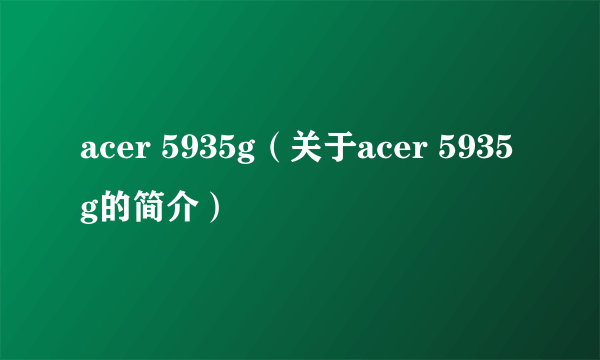 acer 5935g（关于acer 5935g的简介）